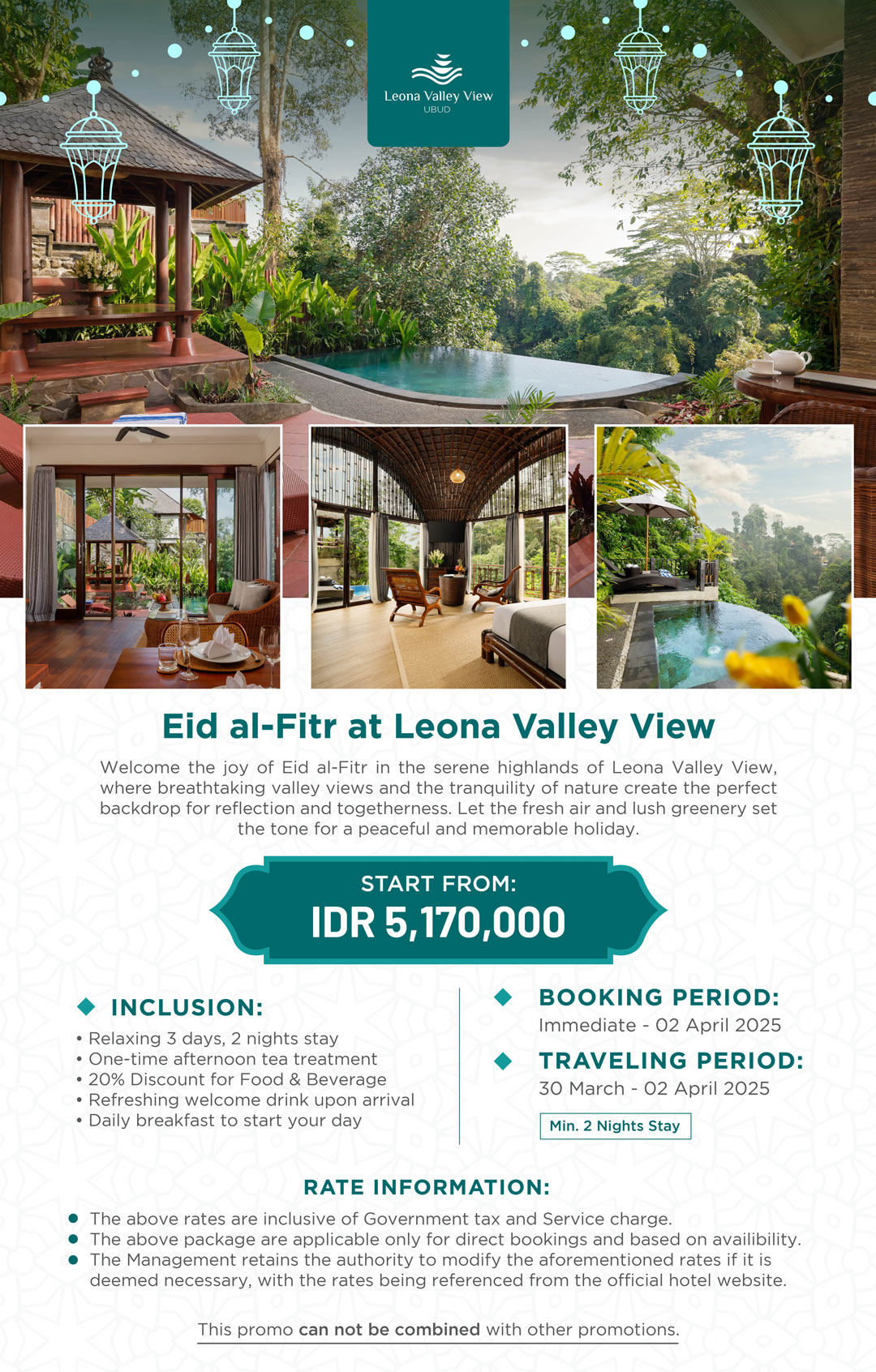 Leona Valley View
UBUD

Eid al-Fitr at Leona Valley View

Welcome the joy of Eid al-Fitr in the serene highlands of Leona Valley View, where breathtaking valley views and the tranquility of nature create the perfect backdrop for reflection and togetherness. Let the fresh air and lush greenery set the tone for a peaceful and memorable holiday.

START FROM:
IDR 5,170,000

INCLUSION:
• Relaxing 3 days, 2 nights stay
• One-time afternoon tea treatment
• 20% Discount for Food & Beverage
• Refreshing welcome drink upon arrival
• Daily breakfast to start your day

BOOKING PERIOD:
Immediate - 02 April 2025

TRAVELING PERIOD:
30 March - 02 April 2025

Min. 2 Nights Stay

RATE INFORMATION:
• The above rates are inclusive of Government tax and Service charge.
• The above package are applicable only for direct bookings and based on availibility.
• The Management retains the authority to modify the aforementioned rates if it is deemed necessary, with the rates being referenced from the official hotel website.

This promo can not be combined with other promotions.